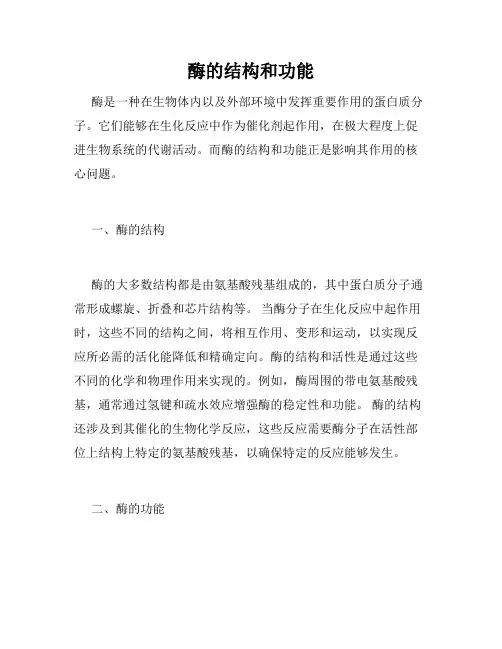 酶的结构和功能

酶是一种在生物体内以及外部环境中发挥重要作用的蛋白质分子。它们能够在生化反应中作为催化剂起作用，在极大程度上促进生物系统的代谢活动。而酶的结构和功能正是影响其作用的核心问题。

一、酶的结构

酶的大多数结构都是由氨基酸残基组成的，其中蛋白质分子通常形成螺旋、折叠和芯片结构等。当酶分子在生化反应中起作用时，这些不同的结构之间，将相互作用、变形和运动，以实现反应所必需的活化能降低和精确定向。酶的结构和活性是通过这些不同的化学和物理作用来实现的。例如，酶周围的带电氨基酸残基，通常通过氢键和疏水效应增强酶的稳定性和功能。酶的结构还涉及到其催化的生物化学反应，这些反应需要酶分子在活性部位上结构上特定的氨基酸残基，以确保特定的反应能够发生。

二、酶的功能